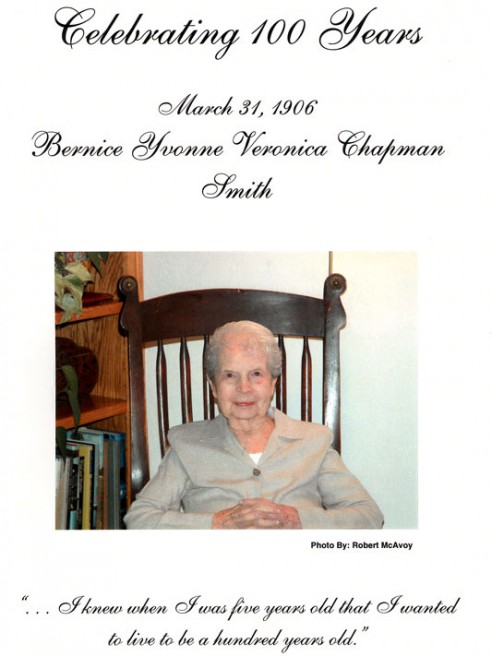 Celebrating 100 Years

March 31, 1906

Bernice Yvonne Veronica Chapman Smith

Photo By: Robert McAvoy

". . . I knew when I was five years old that I wanted to live to be a hundred years old."